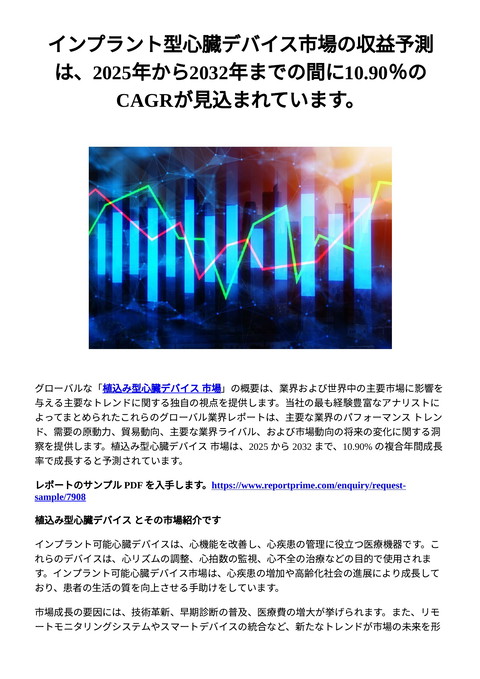 インプラント型心臓デバイス市場の収益予測は、2025年から2032年までの間に10.90％のCAGRが見込まれています。

グローバルな「植込み型心臓デバイス 市場」の概要は、業界および世界中の主要市場に影響を与える主要なトレンドに関する独自の視点を提供します。当社の最も経験豊富なアナリストによってまとめられたこれらのグローバル業界レポートは、主要な業界のパフォーマンス トレンド、需要の原動力、貿易動向、主要な業界ライバル、および市場動向の将来の変化に関する洞察を提供します。植込み型心臓デバイス 市場は、2025 から 2032 まで、10.90% の複合年間成長率で成長すると予測されています。

レポートのサンプル PDF を入手します。https://www.reportprime.com/enquiry/request-sample/7908

植込み型心臓デバイス とその市場紹介です

インプラント可能心臓デバイスは、心機能を改善し、心疾患の管理に役立つ医療機器です。これらのデバイスは、心リズムの調整、心拍数の監視、心不全の治療などの目的で使用されます。インプラント可能心臓デバイス市場は、心疾患の増加や高齢化社会の進展により成長しており、患者の生活の質を向上させる手助けをしています。

市場成長の要因には、技術革新、早期診断の普及、医療費の増大が挙げられます。また、リモートモニタリングシステムやスマートデバイスの統合など、新たなトレンドが市場の未来を形